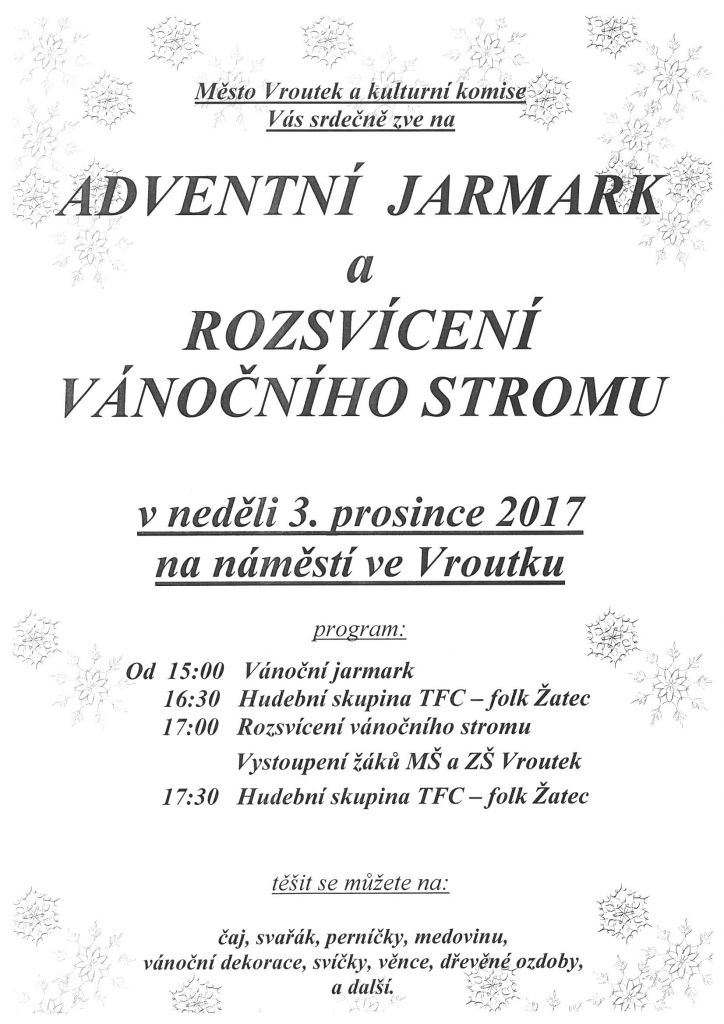 Město Vroutek a kulturní komise
Vás srdečně zve na

ADVENTNÍ JARMARK
a
ROZSVÍCENÍ
VÁNOČNÍHO STROMU

v neděli 3. prosince 2017
na náměstí ve Vroutku

program:

Od 15:00 Vánoční jarmark
16:30 Hudební skupina TFC – folk Žatec
17:00 Rozsvícení vánočního stromu
Vystoupení žáků MŠ a ZŠ Vroutek
17:30 Hudební skupina TFC – folk Žatec

těšit se můžete na:

čaj, svařák, perníčky, medovinu,
vánoční dekorace, svíčky, věnce, dřevěné ozdoby,
a další.